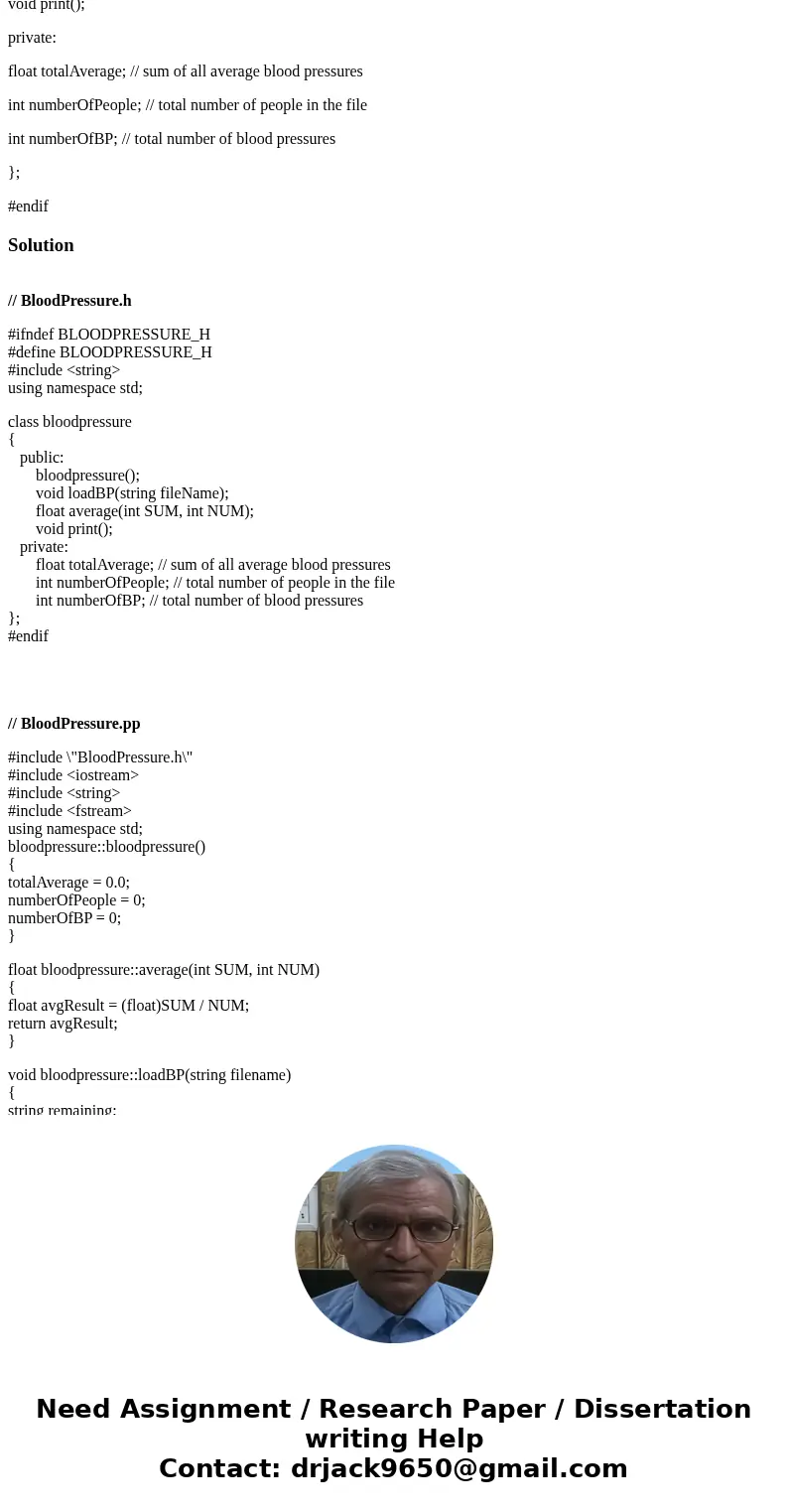 void print();

private:

float totalAverage; // sum of all average blood pressures

int numberOfPeople; // total number of people in the file

int numberOfBP; // total number of blood pressures

};

#endif

Solution

// BloodPressure.h

#ifndef BLOODPRESSURE_H
#define BLOODPRESSURE_H
#include <string>
using namespace std;

class bloodpressure
{
public:
bloodpressure();
void loadBP(string fileName);
float average(int SUM, int NUM);
void print();
private:
float totalAverage; // sum of all average blood pressures
int numberOfPeople; // total number of people in the file
int numberOfBP; // total number of blood pressures
};
#endif

// BloodPressure.pp

#include \"BloodPressure.h\"
#include <iostream>
#include <string>
#include <fstream>
using namespace std;
bloodpressure::bloodpressure()
{
totalAverage = 0.0;
numberOfPeople = 0;
numberOfBP = 0;
}

float bloodpressure::average(int SUM, int NUM)
{
float avgResult = (float)SUM / NUM;
return avgResult;
}

void bloodpressure::loadBP(string filename)
{
string remaining;

Need Assignment / Research Paper / Dissertation writing Help
Contact: drjack9650@gmail.com